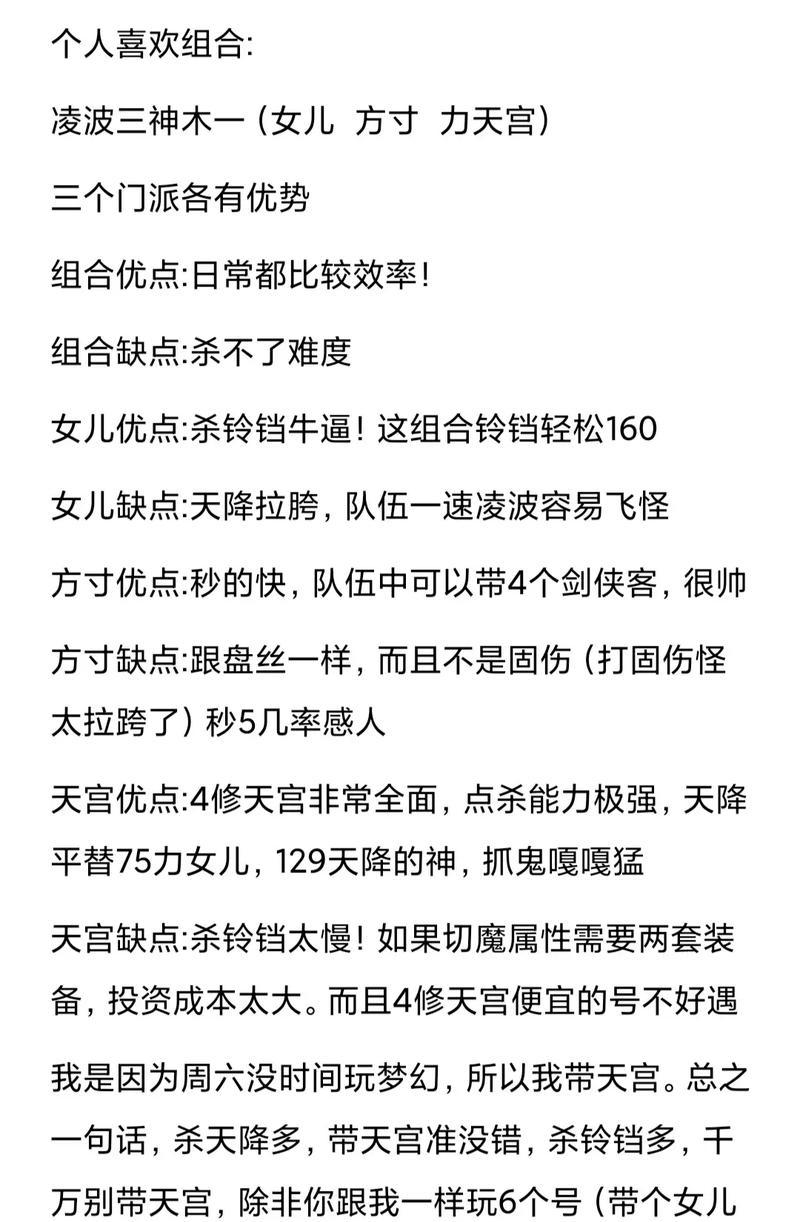 个人喜欢组合:

凌波三神木一（女儿  方寸  力天宫）

三个门派各有优势

组合优点:日常都比较效率！

组合缺点:杀不了难度

女儿优点:杀铃铛牛逼！这组合铃铛轻松160

女儿缺点:天降拉胯，队伍一速凌波容易飞怪

方寸优点:秒的快，队伍中可以带4个剑侠客，很帅

方寸缺点:跟盘丝一样，而且不是固伤（打固伤怪太拉跨了）秒5几率感人

天宫优点:4修天宫非常全面，点杀能力极强，天降平替75力女儿，129天降的神，抓鬼嘎嘎猛

天宫缺点:杀铃铛太慢！如果切魔属性需要两套装备，投资成本太大。而且4修天宫便宜的号不好遇

我是因为周六没时间玩梦幻，所以我带天宫。总之一句话，杀天降多，带天宫准没错，杀铃铛多，千万别带天宫，除非你跟我一样玩6个号（带个女儿